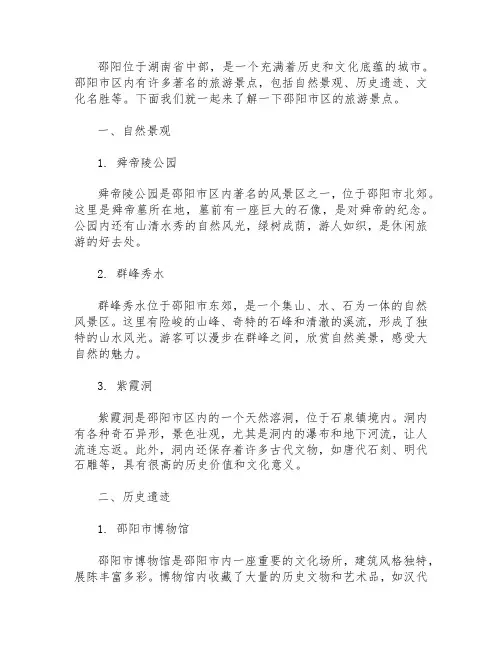 邵阳位于湖南省中部，是一个充满着历史和文化底蕴的城市。邵阳市区内有许多著名的旅游景点，包括自然景观、历史遗迹、文化名胜等。下面我们就一起来了解一下邵阳市区的旅游景点。

一、自然景观

1. 舜帝陵公园

舜帝陵公园是邵阳市区内著名的风景区之一，位于邵阳市北郊。这里是舜帝墓所在地，墓前有一座巨大的石像，是对舜帝的纪念。公园内还有山清水秀的自然风光，绿树成荫，游人如织，是休闲旅游的好去处。

2. 群峰秀水

群峰秀水位于邵阳市东郊，是一个集山、水、石为一体的自然风景区。这里有险峻的山峰、奇特的石峰和清澈的溪流，形成了独特的山水风光。游客可以漫步在群峰之间，欣赏自然美景，感受大自然的魅力。

3. 紫霞洞

紫霞洞是邵阳市区内的一个天然溶洞，位于石泉镇境内。洞内有各种奇石异形，景色壮观，尤其是洞内的瀑布和地下河流，让人流连忘返。此外，洞内还保存着许多古代文物，如唐代石刻、明代石雕等，具有很高的历史价值和文化意义。

二、历史遗迹

1. 邵阳市博物馆

邵阳市博物馆是邵阳市内一座重要的文化场所，建筑风格独特，展陈丰富多彩。博物馆内收藏了大量的历史文物和艺术品，如汉代